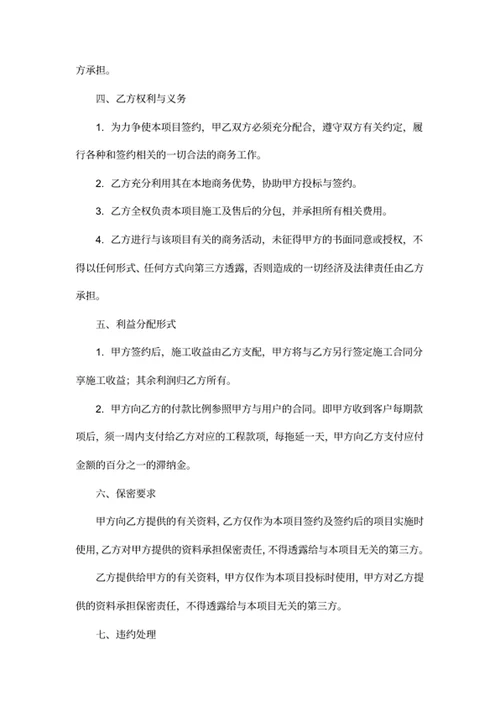 方承担。

四、乙方权利与义务

1. 为力争使本项目签约，甲乙双方必须充分配合，遵守双方有关约定，履行各种和签约相关的一切合法的商务工作。

2. 乙方充分利用其在本地商务优势，协助甲方投标与签约。

3. 乙方全权负责本项目施工及售后的分包，并承担所有相关费用。

4. 乙方进行与该项目有关的商务活动，未征得甲方的书面同意或授权，不得以任何形式、任何方式向第三方透露，否则造成的一切经济及法律责任由乙方承担。

五、利益分配形式

1. 甲方签约后，施工收益由乙方支配，甲方将与乙方另行签定施工合同分享施工收益；其余利润归乙方所有。

2. 甲方向乙方的付款比例参照甲方与用户的合同。即甲方收到客户每期款项后，须一周内支付给乙方对应的工程款项，每拖延一天，甲方向乙方支付应付金额的百分之一的滞纳金。

六、保密要求

甲方向乙方提供的有关资料，乙方仅作为本项目签约及签约后的项目实施时使用，乙方对甲方提供的资料承担保密责任，不得透露给与本项目无关的第三方。

乙方提供给甲方的有关资料，甲方仅作为本项目投标时使用，甲方对乙方提供的资料承担保密责任，不得透露给与本项目无关的第三方。

七、违约处理